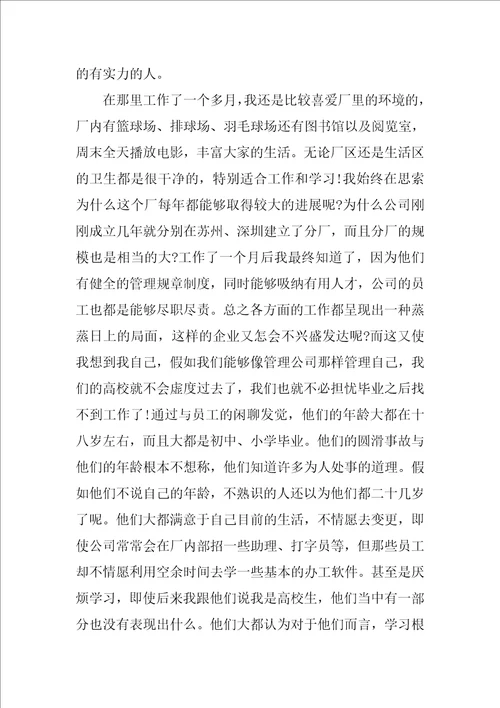 的有实力的人。

在那里工作了一个多月，我还是比较喜爱厂里的环境的，厂内有篮球场、排球场、羽毛球场还有图书馆以及阅览室，周末全天播放电影，丰富大家的生活。无论厂区还是生活区的卫生都是很干净的，特别适合工作和学习！我始终在思索为什么这个厂每年都能够取得较大的进展呢?为什么公司刚刚成立几年就分别在苏州、深圳建立了分厂，而且分厂的规模也是相当的大?工作了一个月后我最终知道了，因为他们有健全的管理规章制度，同时能够吸纳有用人才，公司的员工也都是能够尽职尽责。总之各方面的工作都呈现出一种蒸蒸日上的局面，这样的企业又怎会不兴盛发达呢?而这又使我想到我自己，假如我们能够像管理公司那样管理自己，我们的高校就不会虚度过去了，我们也就不必担忧毕业之后找不到工作了！通过与员工的闲聊发觉，他们的年龄大都在十八岁左右，而且大都是初中、小学毕业。他们的圆滑事故与他们的年龄根本不想称，他们知道许多为人处事的道理。假如他们不说自己的年龄，不熟识的人还以为他们都二十几岁了呢。他们大都满意于自己目前的生活，不情愿去变更，即使公司常常会在厂内部招一些助理、打字员等，但那些员工却不情愿利用空余时间去学一些基本的办工软件。甚至是厌烦学习，即使后来我跟他们说我是高校生，他们当中有一部分也没有表现出什么。他们大都认为对于他们而言，学习根